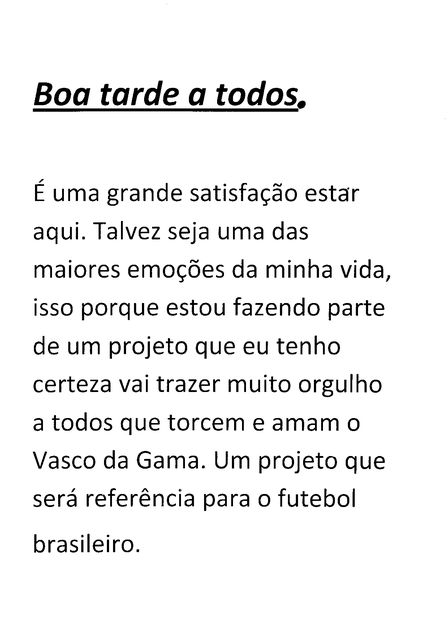 Boa tarde a todos.

É uma grande satisfação estar aqui. Talvez seja uma das maiores emoções da minha vida, isso porque estou fazendo parte de um projeto que eu tenho certeza vai trazer muito orgulho a todos que torcem e amam o Vasco da Gama. Um projeto que será referência para o futebol brasileiro.